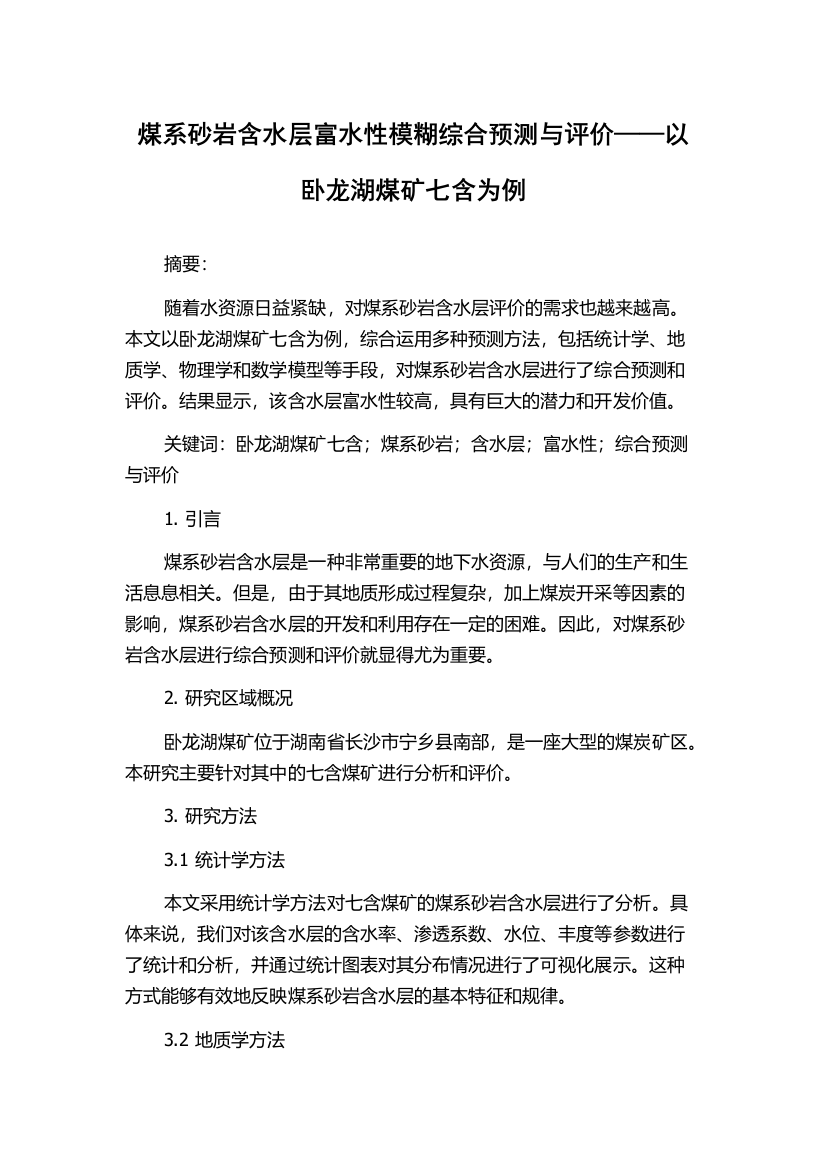 煤系砂岩含水层富水性模糊综合预测与评价——以卧龙湖煤矿七含为例

摘要:

随着水资源日益紧缺，对煤系砂岩含水层评价的需求也越来越高。本文以卧龙湖煤矿七含为例，综合运用多种预测方法，包括统计学、地质学、物理学和数学模型等手段，对煤系砂岩含水层进行了综合预测和评价。结果显示，该含水层富水性较高，具有巨大的潜力和开发价值。

关键词：卧龙湖煤矿七含；煤系砂岩；含水层；富水性；综合预测与评价

1. 引言

煤系砂岩含水层是一种非常重要的地下水资源，与人们的生产和生活息息相关。但是，由于其地质形成过程复杂，加上煤炭开采等因素的影响，煤系砂岩含水层的开发和利用存在一定的困难。因此，对煤系砂岩含水层进行综合预测和评价就显得尤为重要。

2. 研究区域概况

卧龙湖煤矿位于湖南省长沙市宁乡县南部，是一座大型的煤炭矿区。本研究主要针对其中的七含煤矿进行分析和评价。

3. 研究方法

3.1 统计学方法

本文采用统计学方法对七含煤矿的煤系砂岩含水层进行了分析。具体来说，我们对该含水层的含水率、渗透系数、水位、丰度等参数进行了统计和分析，并通过统计图表对其分布情况进行了可视化展示。这种方式能够有效地反映煤系砂岩含水层的基本特征和规律。

3.2 地质学方法